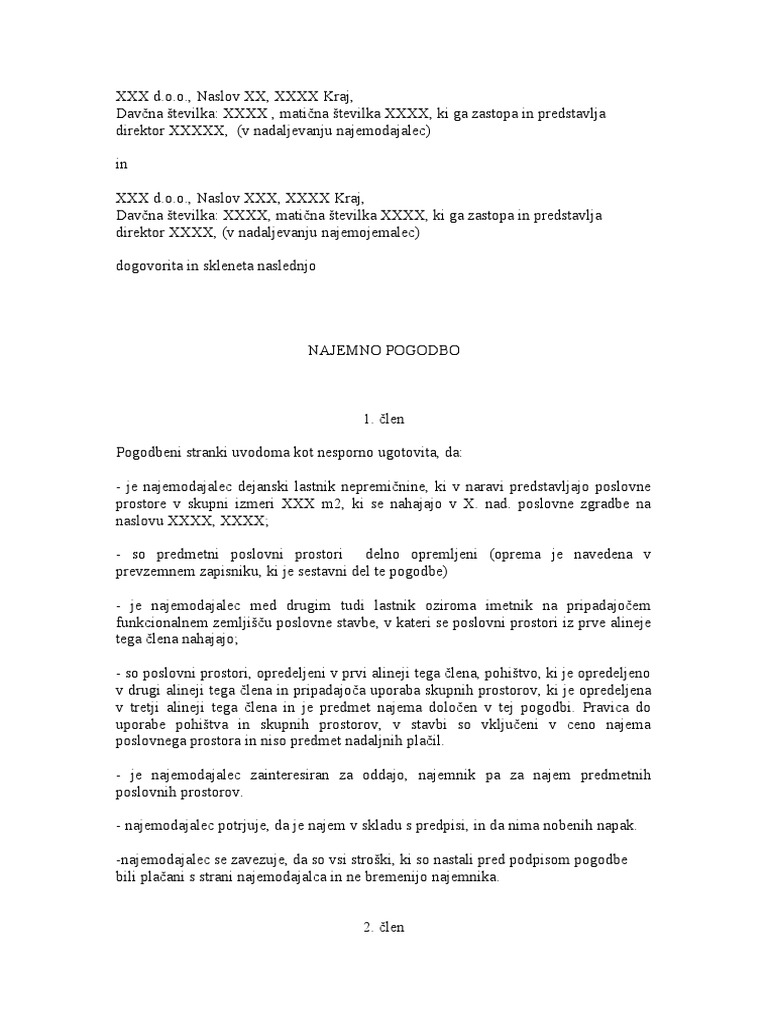 XXX d.o.o., Naslov XX, XXXX Kraj,
Davčna številka: XXXX , matična številka XXXX, ki ga zastopa in predstavlja direktor XXXXX, (v nadaljevanju najemodajalec)

in

XXX d.o.o., Naslov XXX, XXXX Kraj,
Davčna številka: XXXX, matična številka XXXX, ki ga zastopa in predstavlja direktor XXXX, (v nadaljevanju najemojemalec)

dogovorita in skleneta naslednjo

NAJEMNO POGODBO

1. člen

Pogodbeni stranki uvodoma kot nesporno ugotovita, da:

- je najemodajalec dejanski lastnik nepremičnine, ki v naravi predstavljajo poslovne prostore v skupni izmeri XXX m2, ki se nahajajo v X. nad. poslovne zgradbe na naslovu XXXX, XXXX;

- so predmetni poslovni prostori delno opremljeni (oprema je navedena v prevzemnem zapisniku, ki je sestavni del te pogodbe)

- je najemodajalec med drugim tudi lastnik oziroma imetnik na pripadajočem funkcionalnem zemljišču poslovne stavbe, v kateri se poslovni prostori iz prve alineje tega člena nahajajo;

- so poslovni prostori, opredeljeni v prvi alineji tega člena, pohištvo, ki je opredeljeno v drugi alineji tega člena in pripadajoča uporaba skupnih prostorov, ki je opredeljena v tretji alineji tega člena in je predmet najema določen v tej pogodbi. Pravica do uporabe pohištva in skupnih prostorov, v stavbi so vključeni v ceno najema poslovnega prostora in niso predmet nadaljnih plačil.

- je najemodajalec zainteresiran za oddajo, najemnik pa za najem predmetnih poslovnih prostorov.

- najemodajalec potrjuje, da je najem v skladu s predpisi, in da nima nobenih napak.

-najemodajalec se zavezuje, da so vsi stroški, ki so nastali pred podpisom pogodbe bili plačani s strani najemodajalca in ne bremenijo najemnika.

2. člen